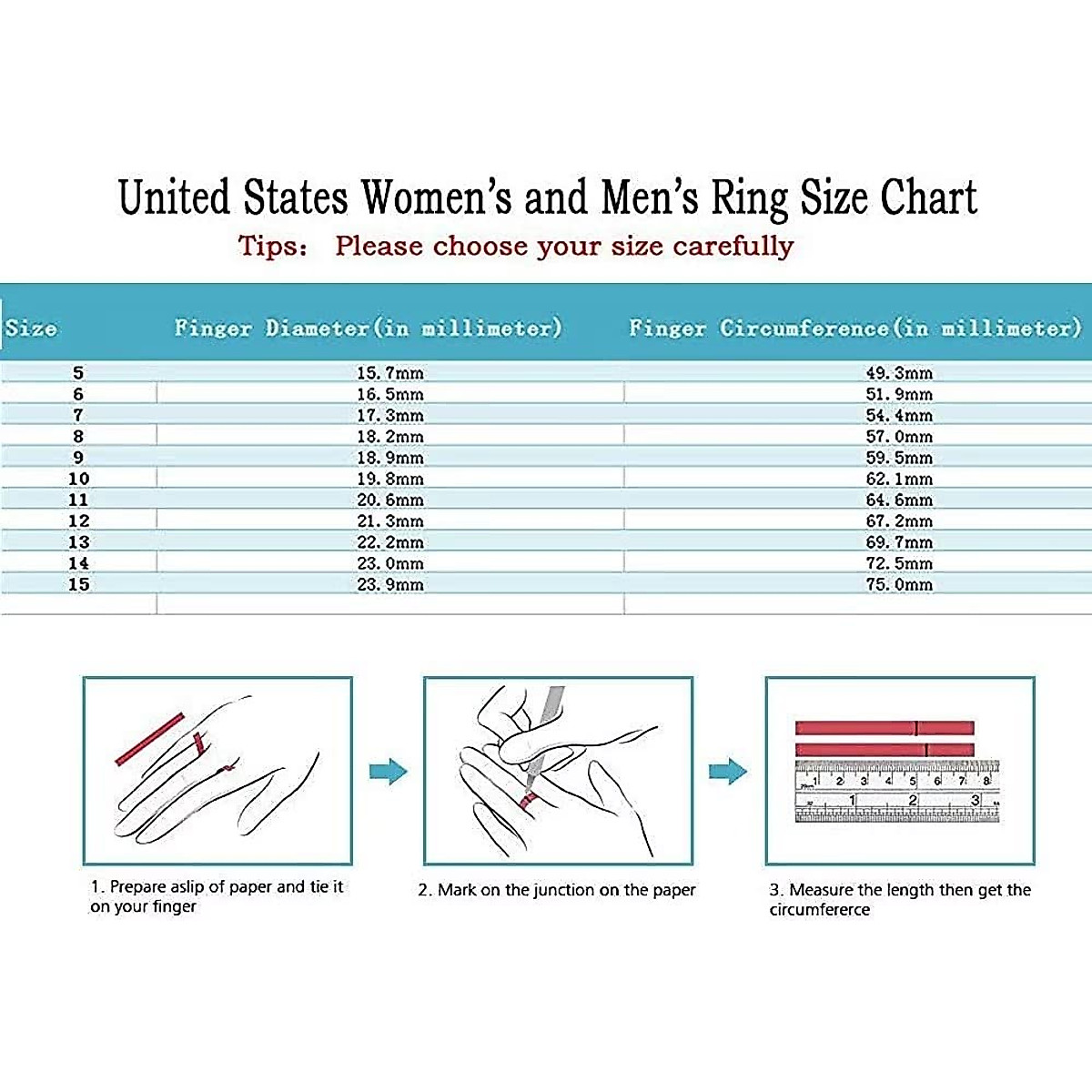 United States Women's and Men's Ring Size Chart

Tips: Please choose your size carefully

| Size | Finger Diameter(in millimeter) | Finger Circumference(in millimeter) |
|---|---|---|
| 5 | 15.7mm | 49.3mm |
| 6 | 16.5mm | 51.9mm |
| 7 | 17.3mm | 54.4mm |
| 8 | 18.2mm | 57.0mm |
| 9 | 18.9mm | 59.5mm |
| 10 | 19.8mm | 62.1mm |
| 11 | 20.6mm | 64.6mm |
| 12 | 21.3mm | 67.2mm |
| 13 | 22.2mm | 69.7mm |
| 14 | 23.0mm | 72.5mm |
| 15 | 23.9mm | 75.0mm |

1 2 3 4 5 6 7 8
1 2 3

1. Prepare aslip of paper and tie it on your finger

2. Mark on the junction on the paper

3. Measure the length then get the circumfererce